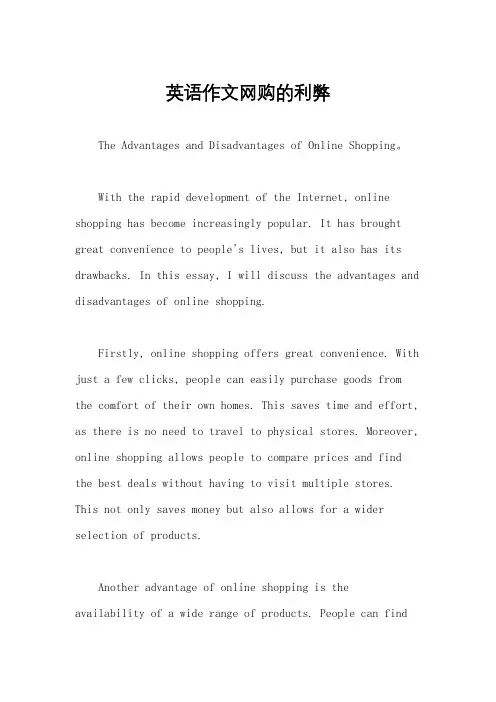 英语作文网购的利弊

The Advantages and Disadvantages of Online Shopping。

With the rapid development of the Internet, online shopping has become increasingly popular. It has brought great convenience to people's lives, but it also has its drawbacks. In this essay, I will discuss the advantages and disadvantages of online shopping.

Firstly, online shopping offers great convenience. With just a few clicks, people can easily purchase goods from the comfort of their own homes. This saves time and effort, as there is no need to travel to physical stores. Moreover, online shopping allows people to compare prices and find the best deals without having to visit multiple stores. This not only saves money but also allows for a wider selection of products.

Another advantage of online shopping is the availability of a wide range of products. People can find